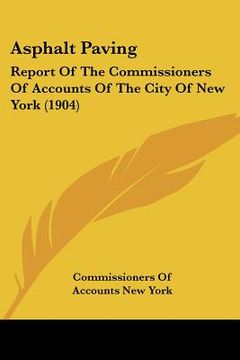 Asphalt Paving

Report Of The Commissioners Of Accounts Of The City Of New York (1904)

Commissioners Of
Accounts New York